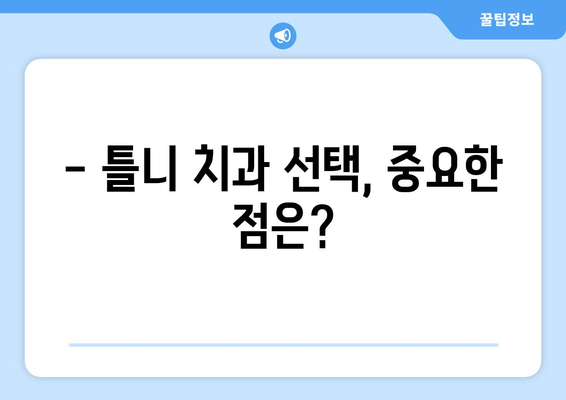 꿀팁정보

– 틀니 치과 선택, 중요한 점은?